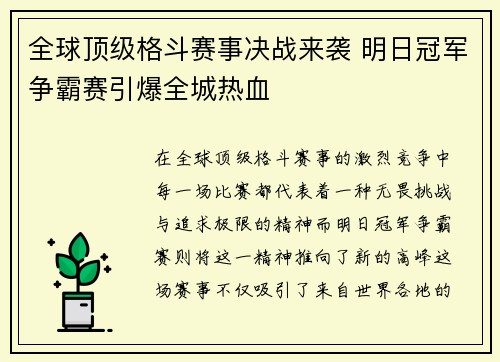 全球顶级格斗赛事决战来袭 明日冠军争霸赛引爆全城热血

在全球顶级格斗赛事的激烈竞争中每一场比赛都代表着一种无畏挑战与追求极限的精神而明日冠军争霸赛则将这一精神推向了新的高峰这场赛事不仅吸引了来自世界各地的